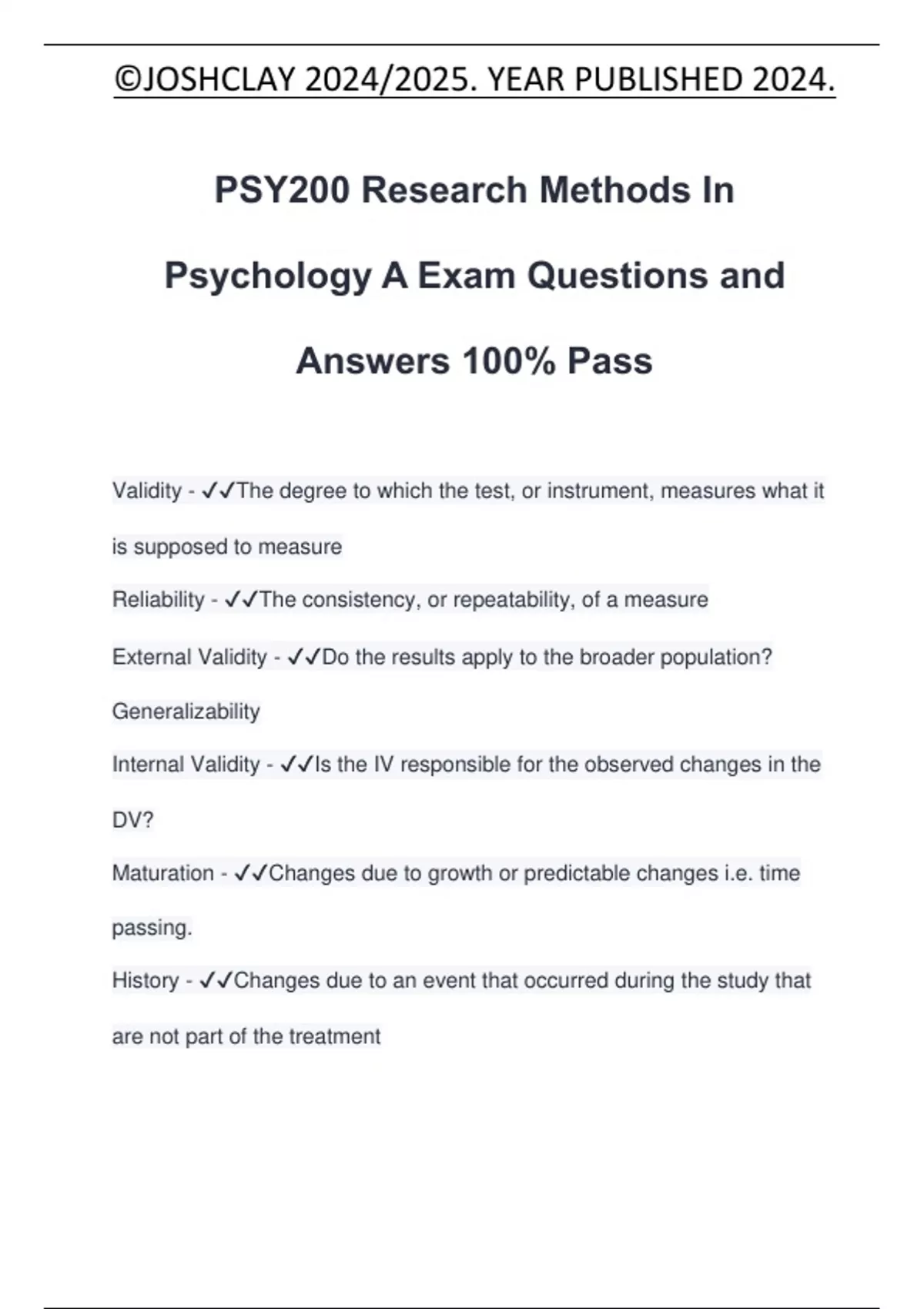 ©JOSHCLAY 2024/2025. YEAR PUBLISHED 2024.

PSY200 Research Methods In Psychology A Exam Questions and Answers 100% Pass

Validity - ✓✓The degree to which the test, or instrument, measures what it is supposed to measure

Reliability - ✓✓The consistency, or repeatability, of a measure

External Validity - ✓✓Do the results apply to the broader population? Generalizability

Internal Validity - ✓✓Is the IV responsible for the observed changes in the DV?

Maturation - ✓✓Changes due to growth or predictable changes i.e. time passing.

History - ✓✓Changes due to an event that occurred during the study that are not part of the treatment